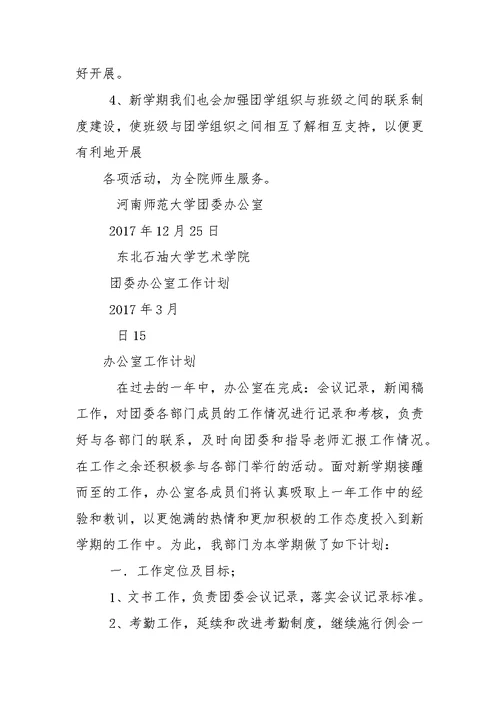 好开展。

4、新学期我们也会加强团学组织与班级之间的联系制度建设，使班级与团学组织之间相互了解相互支持，以便更有利地开展

各项活动，为全院师生服务。

河南师范大学团委办公室

2017 年 12 月 25 日

东北石油大学艺术学院

团委办公室工作计划

2017 年 3 月

日 15

办公室工作计划

在过去的一年中，办公室在完成：会议记录，新闻稿工作，对团委各部门成员的工作情况进行记录和考核，负责好与各部门的联系，及时向团委和指导老师汇报工作情况。在工作之余还积极参与各部门举行的活动。面对新学期接踵而至的工作，办公室各成员们将认真吸取上一年工作中的经验和教训，以更饱满的热情和更加积极的工作态度投入到新学期的工作中。为此，我部门为本学期做了如下计划：

一. 工作定位及目标；

1、文书工作，负责团委会议记录，落实会议记录标准。

2、考勤工作，延续和改进考勤制度，继续施行例会一